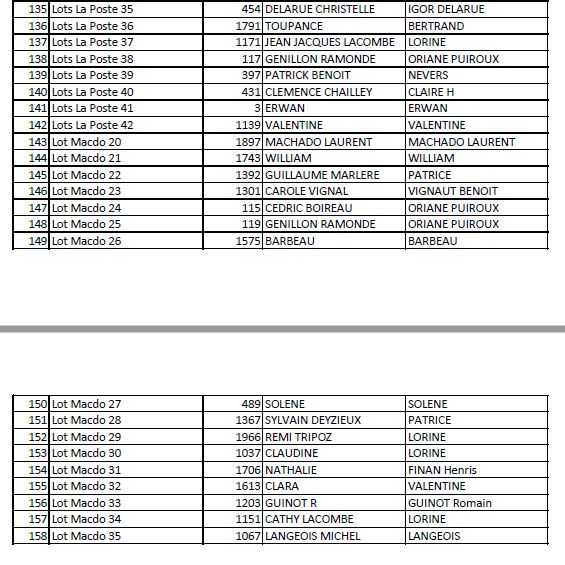 | 135 | Lots La Poste 35 | 454 | DELARUE CHRISTELLE | IGOR DELARUE |
|---|---|---|---|---|
| 136 | Lots La Poste 36 | 1791 | TOUPANCE | BERTRAND |
| 137 | Lots La Poste 37 | 1171 | JEAN JACQUES LACOMBE | LORINE |
| 138 | Lots La Poste 38 | 117 | GENILLON RAMONDE | ORIANE PUIROUX |
| 139 | Lots La Poste 39 | 397 | PATRICK BENOIT | NEVERS |
| 140 | Lots La Poste 40 | 431 | CLEMENCE CHAILLEY | CLAIRE H |
| 141 | Lots La Poste 41 | 3 | ERWAN | ERWAN |
| 142 | Lots La Poste 42 | 1139 | VALENTINE | VALENTINE |
| 143 | Lot Macdo 20 | 1897 | MACHADO LAURENT | MACHADO LAURENT |
| 144 | Lot Macdo 21 | 1743 | WILLIAM | WILLIAM |
| 145 | Lot Macdo 22 | 1392 | GUILLAUME MARLERE | PATRICE |
| 146 | Lot Macdo 23 | 1301 | CAROLE VIGNAL | VIGNAUT BENOIT |
| 147 | Lot Macdo 24 | 115 | CEDRIC BOIREAU | ORIANE PUIROUX |
| 148 | Lot Macdo 25 | 119 | GENILLON RAMONDE | ORIANE PUIROUX |
| 149 | Lot Macdo 26 | 1575 | BARBEAU | BARBEAU |

| 150 | Lot Macdo 27 | 489 | SOLENE | SOLENE |
|---|---|---|---|---|
| 151 | Lot Macdo 28 | 1367 | SYLVAIN DEYZIEUX | PATRICE |
| 152 | Lot Macdo 29 | 1966 | REMI TRIPOZ | LORINE |
| 153 | Lot Macdo 30 | 1037 | CLAUDINE | LORINE |
| 154 | Lot Macdo 31 | 1706 | NATHALIE | FINAN Henris |
| 155 | Lot Macdo 32 | 1613 | CLARA | VALENTINE |
| 156 | Lot Macdo 33 | 1203 | GUINOT R | GUINOT Romain |
| 157 | Lot Macdo 34 | 1151 | CATHY LACOMBE | LORINE |
| 158 | Lot Macdo 35 | 1067 | LANGEOIS MICHEL | LANGEOIS |